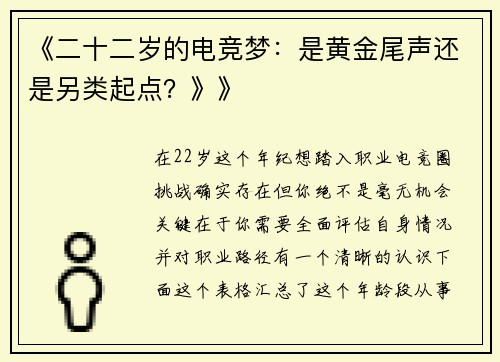 《二十二岁的电竞梦：是黄金尾声还是另类起点？》》

在22岁这个年纪想踏入职业电竞圈挑战确实存在但你绝不是毫无机会关键在于你需要全面评估自身情况并对职业路径有一个清晰的认识下面这个表格汇总了这个年龄段从事